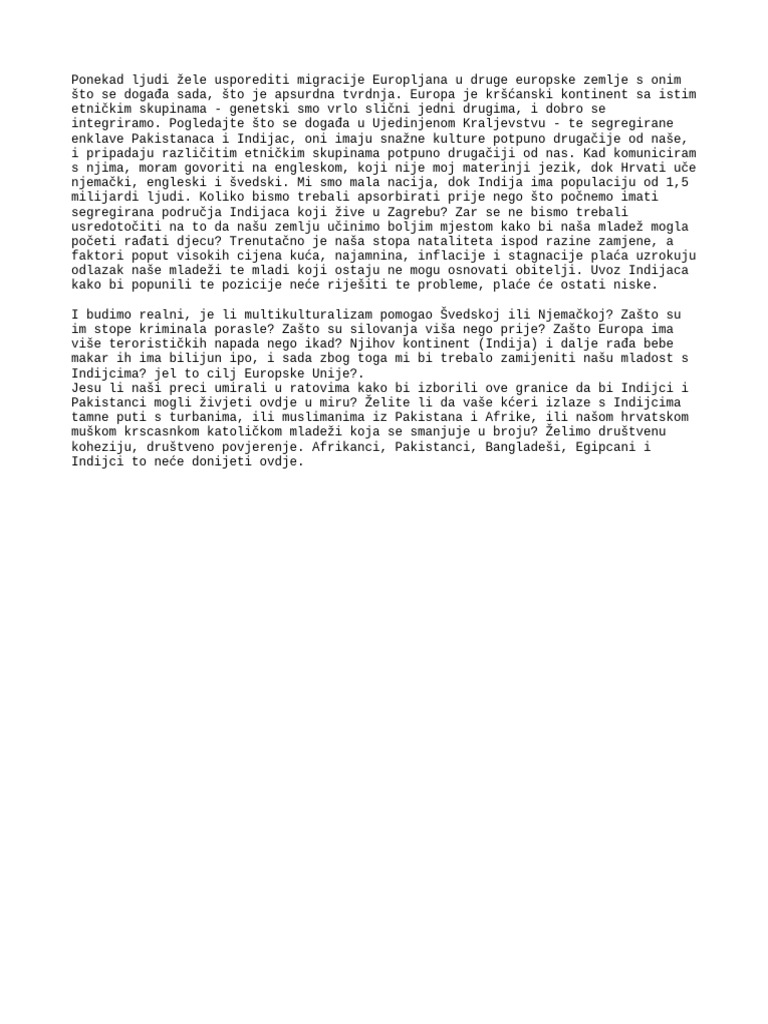 Ponekad ljudi žele usporediti migracije Europljana u druge europske zemlje s onim što se događa sada, što je apsurdna tvrdnja. Europa je kršćanski kontinent sa istim etničkim skupinama - genetski smo vrlo slični jedni drugima, i dobro se integriramo. Pogledajte što se događa u Ujedinjenom Kraljevstvu - te segregirane enklave Pakistanaca i Indijac, oni imaju snažne kulture potpuno drugačije od naše, i pripadaju različitim etničkim skupinama potpuno drugačiji od nas. Kad komuniciram s njima, moram govoriti na engleskom, koji nije moj materinji jezik, dok Hrvati uče njemački, engleski i švedski. Mi smo mala nacija, dok Indija ima populaciju od 1,5 milijardi ljudi. Koliko bismo trebali apsorbirati prije nego što počnemo imati segregirana područja Indijaca koji žive u Zagrebu? Zar se ne bismo trebali usredotočiti na to da našu zemlju učinimo boljim mjestom kako bi naša mladež mogla početi rađati djecu? Trenutačno je naša stopa nataliteta ispod razine zamjene, a faktori poput visokih cijena kuća, najamnina, inflacije i stagnacije plaća uzrokuju odlazak naše mladeži te mladi koji ostaju ne mogu osnovati obitelji. Uvoz Indijaca kako bi popunili te pozicije neće riješiti te probleme, plaće će ostati niske.

I budimo realni, je li multikulturalizam pomogao Švedskoj ili Njemačkoj? Zašto su im stope kriminala porasle? Zašto su silovanja viša nego prije? Zašto Europa ima više terorističkih napada nego ikad? Njihov kontinent (Indija) i dalje rađa bebe makar ih ima bilijun ipo, i sada zbog toga mi bi trebalo zamijeniti našu mladost s Indijcima? jel to cilj Europske Unije?.
Jesu li naši preci umirali u ratovima kako bi izborili ove granice da bi Indijci i Pakistanci mogli živjeti ovdje u miru? Želite li da vaše kćeri izlaze s Indijcima tamne puti s turbanima, ili muslimanima iz Pakistana i Afrike, ili našom hrvatskom muškom krscasnkom katoličkom mladeži koja se smanjuje u broju? Želimo društvenu koheziju, društveno povjerenje. Afrikanci, Pakistanci, Bangladeši, Egipcani i Indijci to neće donijeti ovdje.